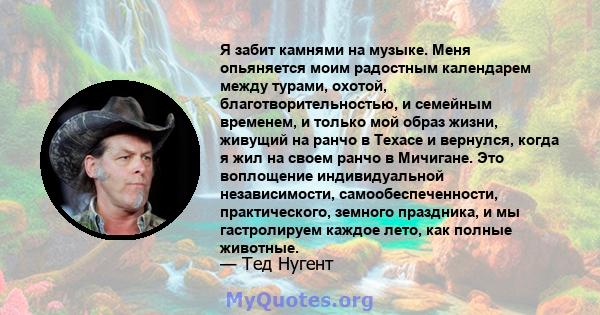 Я забит камнями на музыке. Меня опьяняется моим радостным календарем между турами, охотой, благотворительностью, и семейным временем, и только мой образ жизни, живущий на ранчо в Техасе и вернулся, когда я жил на своем ранчо в Мичигане. Это воплощение индивидуальной независимости, самообеспеченности, практического, земного праздника, и мы гастролируем каждое лето, как полные животные.
— Тед Нугент

MyQuotes.org